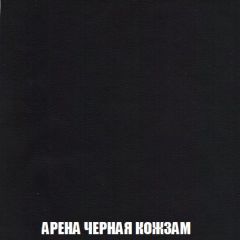 АРЕНА ЧЕРНАЯ КОЖЗАМ